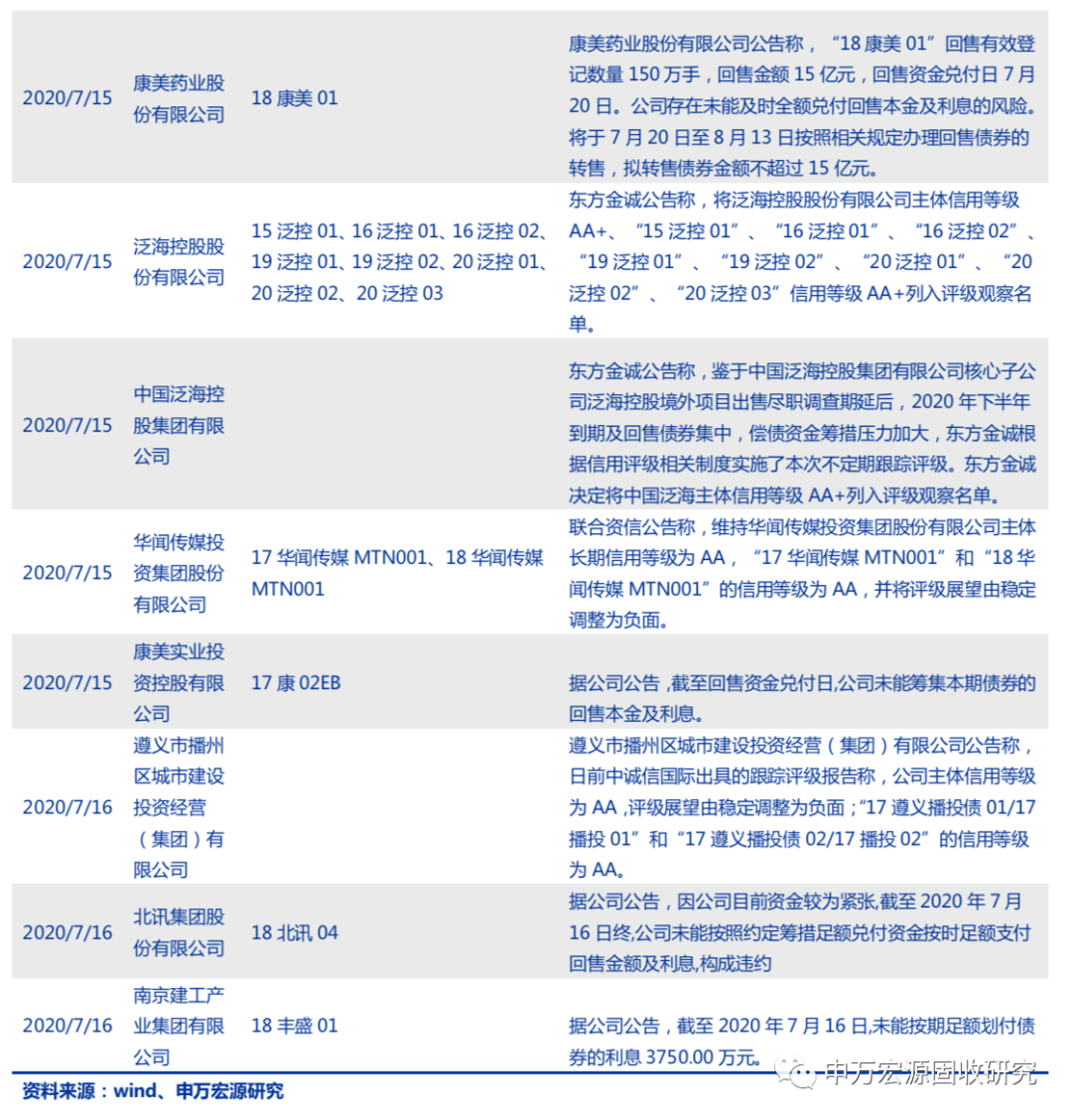 | | | | |
|---|---|---|---|
| 2020/7/15 | 康美药业股份有限公司 | 18 康美 01 | 康美药业股份有限公司公告称，“18 康美 01”回售有效登记数量 150 万手，回售金额 15 亿元，回售资金兑付日 7 月 20 日。公司存在未能及时全额兑付回售本金及利息的风险。将于 7 月 20 日至 8 月 13 日按照相关规定办理回售债券的转售，拟转售债券金额不超过 15 亿元。 |
| 2020/7/15 | 泛海控股股份有限公司 | 15 泛控 01、16 泛控 01、16 泛控 02、19 泛控 01、19 泛控 02、20 泛控 01、20 泛控 02、20 泛控 03 | 东方金诚公告称，将泛海控股股份有限公司主体信用等级 AA+、“15 泛控 01”、“16 泛控 01”、“16 泛控 02”、“19 泛控 01”、“19 泛控 02”、“20 泛控 01”、“20 泛控 02”、“20 泛控 03”信用等级 AA+列入评级观察名单。 |
| 2020/7/15 | 中国泛海控股集团有限公司 | | 东方金诚公告称，鉴于中国泛海控股集团有限公司核心子公司泛海控股境外项目出售尽职调查期延后，2020 年下半年到期及回售债券集中，偿债资金筹措压力加大，东方金诚根据信用评级相关制度实施了本次不定期跟踪评级。东方金诚决定将中国泛海主体信用等级 AA+列入评级观察名单。 |
| 2020/7/15 | 华闻传媒投资集团股份有限公司 | 17 华闻传媒 MTN001、18 华闻传媒 MTN001 | 联合资信公告称，维持华闻传媒投资集团股份有限公司主体长期信用等级为 AA，“17 华闻传媒 MTN001”和“18 华闻传媒 MTN001”的信用等级为 AA，并将评级展望由稳定调整为负面。 |
| 2020/7/15 | 康美实业投资控股有限公司 | 17 康 02EB | 据公司公告，截至回售资金兑付日,公司未能筹集本期债券的回售本金及利息。 |
| 2020/7/16 | 遵义市播州区城市建设投资经营（集团）有限公司 | | 遵义市播州区城市建设投资经营（集团）有限公司公告称，日前中诚信国际出具的跟踪评级报告称，公司主体信用等级为 AA，评级展望由稳定调整为负面；“17 遵义播投债 01/17 播投 01”和“17 遵义播投债 02/17 播投 02”的信用等级为 AA。 |
| 2020/7/16 | 北讯集团股份有限公司 | 18 北讯 04 | 据公司公告，因公司目前资金较为紧张,截至 2020 年 7 月 16 日终,公司未能按照约定筹措足额兑付资金按时足额支付回售金额及利息,构成违约 |
| 2020/7/16 | 南京建工产业集团有限公司 | 18 丰盛 01 | 据公司公告，截至 2020 年 7 月 16 日,未能按期足额划付债券的利息 3750.00 万元。 |

资料来源：wind、申万宏源研究

申万宏源固收研究